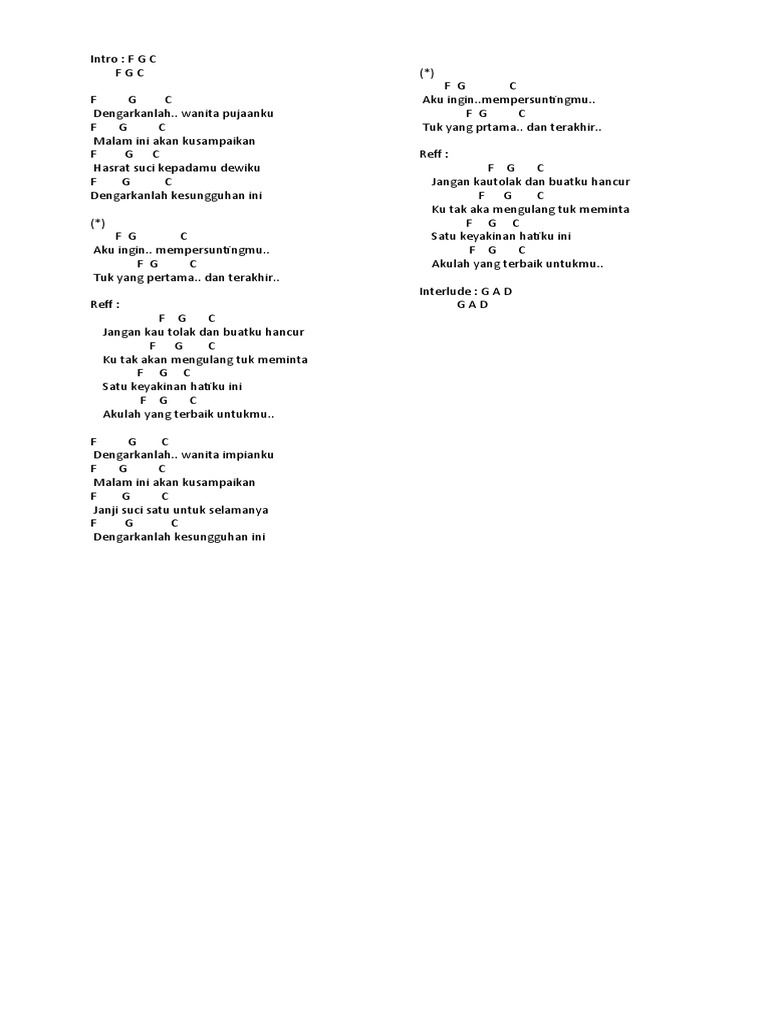 Intro : F G C
F G C

F G C
Dengarkanlah.. wanita pujaanku
F G C
Malam ini akan kusampaikan
F G C
Hasrat suci kepadamu dewiku
F G C
Dengarkanlah kesungguhan ini

(*)
F G C
Aku ingin.. mempersuntingmu..
F G C
Tuk yang pertama.. dan terakhir..

Reff :
F G C
Jangan kau tolak dan buatku hancur
F G C
Ku tak akan mengulang tuk meminta
F G C
Satu keyakinan hatiku ini
F G C
Akulah yang terbaik untukmu..

F G C
Dengarkanlah.. wanita impianku
F G C
Malam ini akan kusampaikan
F G C
Janji suci satu untuk selamanya
F G C
Dengarkanlah kesungguhan ini

(*)
F G C
Aku ingin..mempersuntingmu..
F G C
Tuk yang prtama.. dan terakhir..

Reff :
F G C
Jangan kautolak dan buatku hancur
F G C
Ku tak aka mengulang tuk meminta
F G C
Satu keyakinan hatiku ini
F G C
Akulah yang terbaik untukmu..

Interlude : G A D
G A D